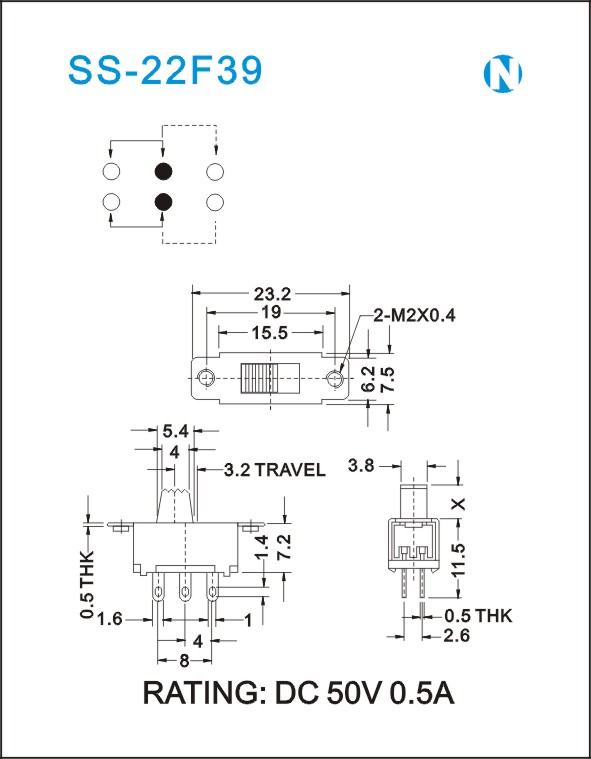 SS-22F39

N

23.2
19
15.5
2-M2X0.4
6.2
7.5

5.4
4
3.2 TRAVEL
0.5 THK
1.4
7.2
1.6
1
4
8

3.8
X
11.5
0.5 THK
2.6

RATING: DC 50V 0.5A